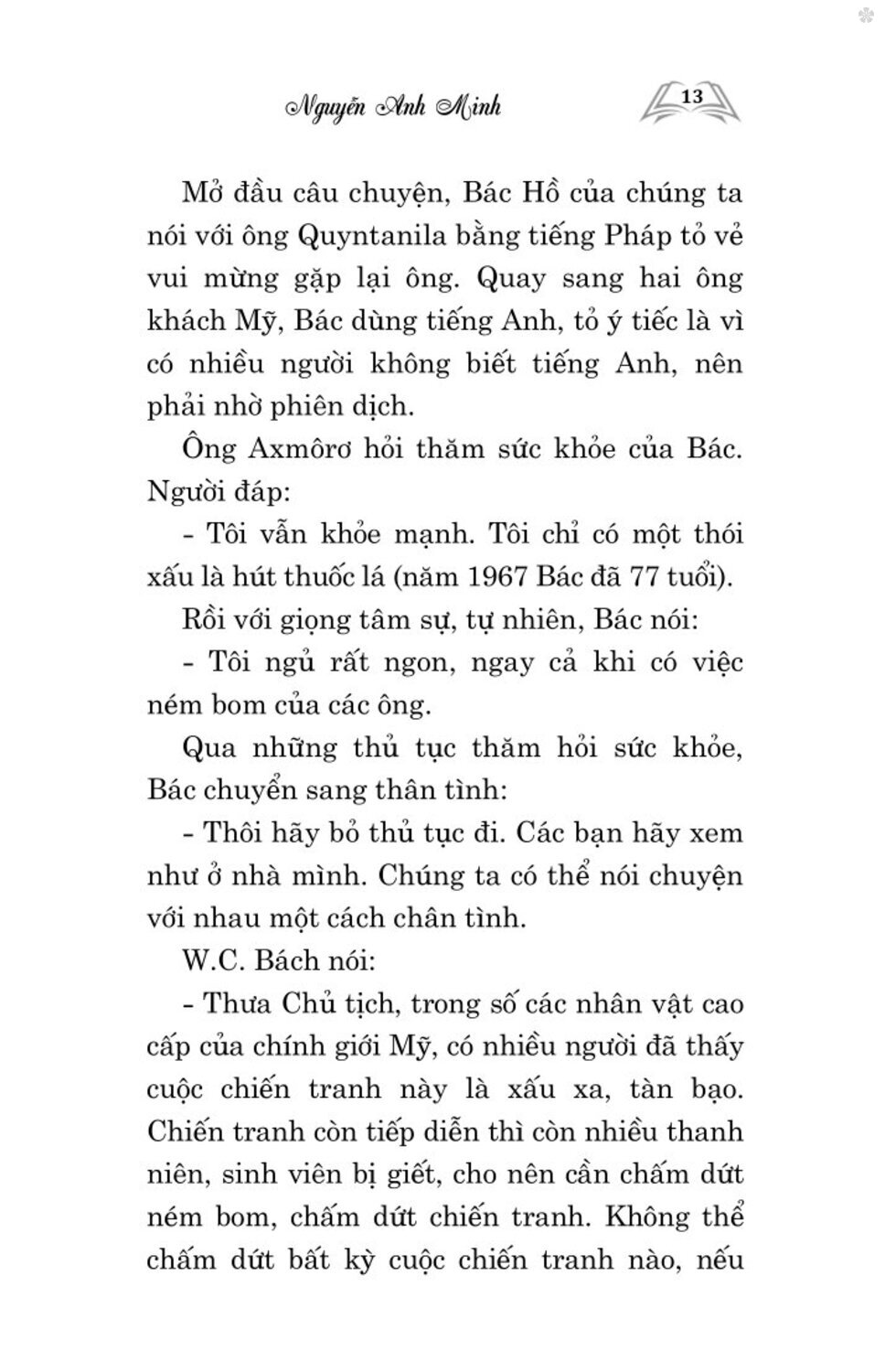 Nguyễn Anh Minh

13

Mở đầu câu chuyện, Bác Hồ của chúng ta nói với ông Quyntanila bằng tiếng Pháp tỏ vẻ vui mừng gặp lại ông. Quay sang hai ông khách Mỹ, Bác dùng tiếng Anh, tỏ ý tiếc là vì có nhiều người không biết tiếng Anh, nên phải nhờ phiên dịch.

Ông Axmôrơ hỏi thăm sức khỏe của Bác. Người đáp:

- Tôi vẫn khỏe mạnh. Tôi chỉ có một thói xấu là hút thuốc lá (năm 1967 Bác đã 77 tuổi).

Rồi với giọng tâm sự, tự nhiên, Bác nói:

- Tôi ngủ rất ngon, ngay cả khi có việc ném bom của các ông.

Qua những thủ tục thăm hỏi sức khỏe, Bác chuyển sang thân tình:

- Thôi hãy bỏ thủ tục đi. Các bạn hãy xem như ở nhà mình. Chúng ta có thể nói chuyện với nhau một cách chân tình.

W.C. Bách nói:

- Thưa Chủ tịch, trong số các nhân vật cao cấp của chính giới Mỹ, có nhiều người đã thấy cuộc chiến tranh này là xấu xa, tàn bạo. Chiến tranh còn tiếp diễn thì còn nhiều thanh niên, sinh viên bị giết, cho nên cần chấm dứt ném bom, chấm dứt chiến tranh. Không thể chấm dứt bất kỳ cuộc chiến tranh nào, nếu